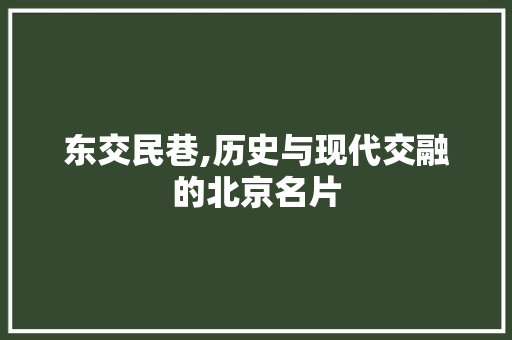 东交民巷,历史与现代交融的北京名片